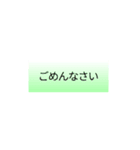 ごめんなさい